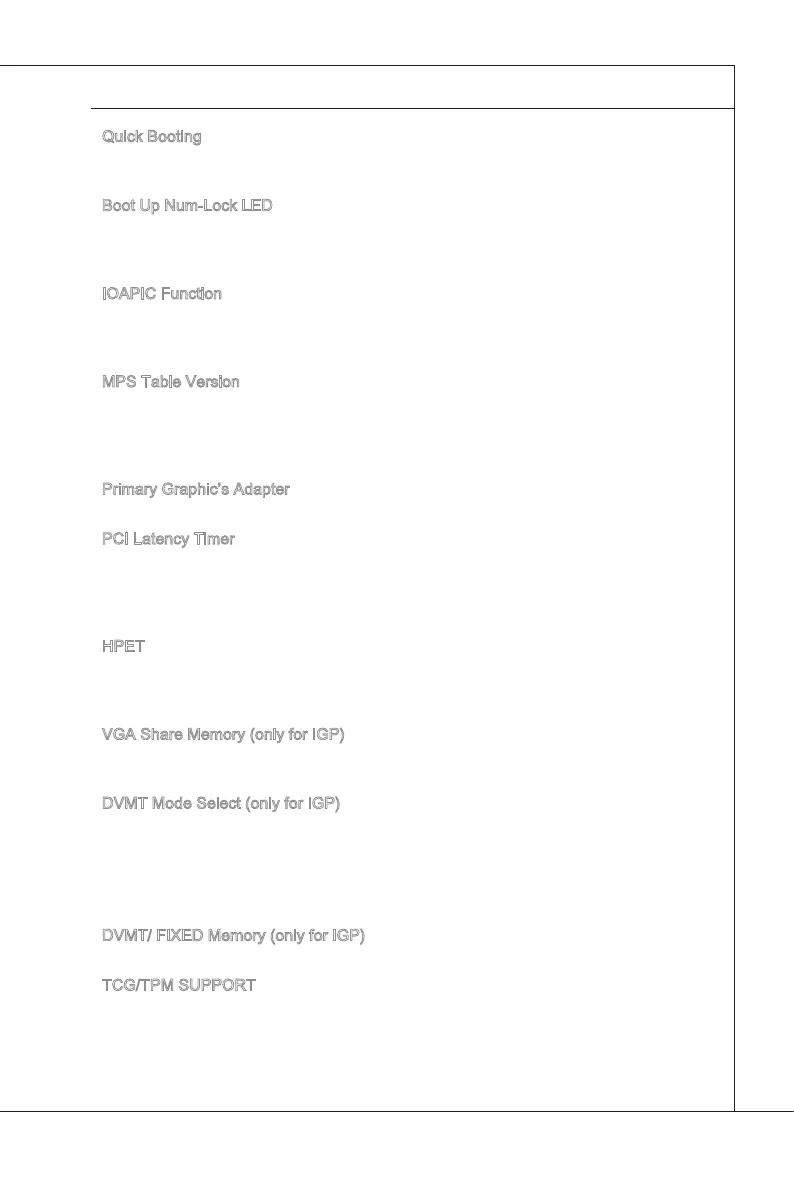 Quick Booting

Boot Up Num-Lock LED

IOAPIC Function

MPS Table Version

Primary Graphic's Adapter

PCI Latency Timer

HPET

VGA Share Memory (only for IGP)

DVMT Mode Select (only for IGP)

DVMT/ FIXED Memory (only for IGP)

TCG/TPM SUPPORT